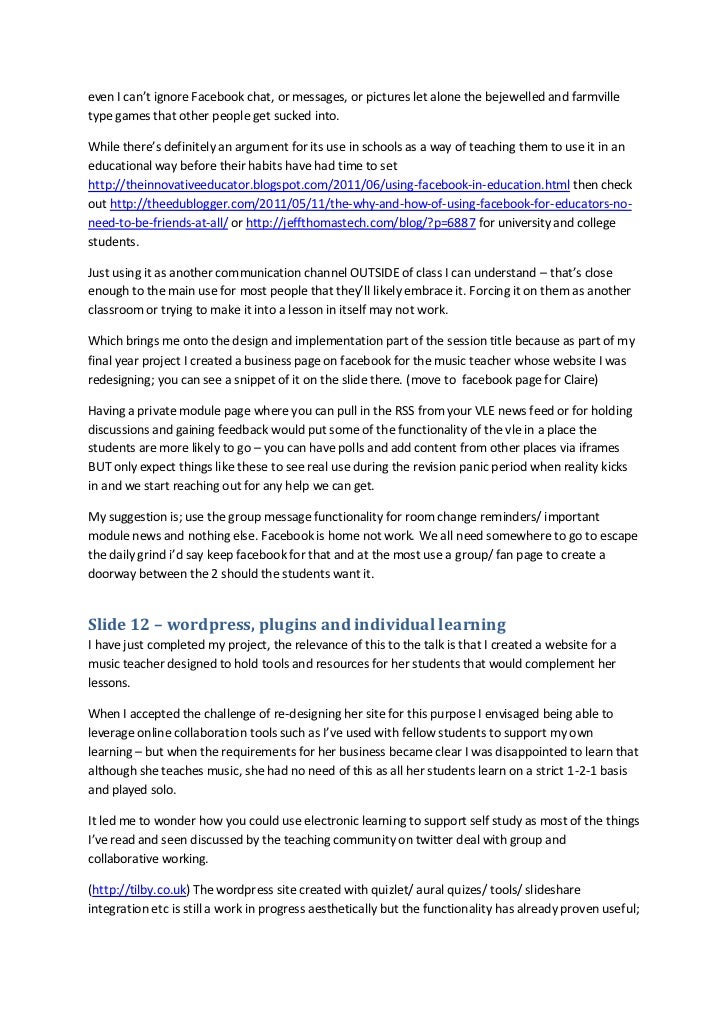 even I can't ignore Facebook chat, or messages, or pictures let alone the bejewelled and farmville type games that other people get sucked into.

While there's definitely an argument for its use in schools as a way of teaching them to use it in an educational way before their habits have had time to set http://theinnovativeeducator.blogspot.com/2011/06/using-facebook-in-education.html then check out http://theedublogger.com/2011/05/11/the-why-and-how-of-using-facebook-for-educators-no-need-to-be-friends-at-all/ or http://jeffthomastech.com/blog/?p=6887 for university and college students.

Just using it as another communication channel OUTSIDE of class I can understand – that's close enough to the main use for most people that they'll likely embrace it. Forcing it on them as another classroom or trying to make it into a lesson in itself may not work.

Which brings me onto the design and implementation part of the session title because as part of my final year project I created a business page on facebook for the music teacher whose website I was redesigning; you can see a snippet of it on the slide there. (move to facebook page for Claire)

Having a private module page where you can pull in the RSS from your VLE news feed or for holding discussions and gaining feedback would put some of the functionality of the vle in a place the students are more likely to go – you can have polls and add content from other places via iframes BUT only expect things like these to see real use during the revision panic period when reality kicks in and we start reaching out for any help we can get.

My suggestion is; use the group message functionality for room change reminders/ important module news and nothing else. Facebook is home not work. We all need somewhere to go to escape the daily grind i'd say keep facebook for that and at the most use a group/ fan page to create a doorway between the 2 should the students want it.

Slide 12 – wordpress, plugins and individual learning
I have just completed my project, the relevance of this to the talk is that I created a website for a music teacher designed to hold tools and resources for her students that would complement her lessons.

When I accepted the challenge of re-designing her site for this purpose I envisaged being able to leverage online collaboration tools such as I've used with fellow students to support my own learning – but when the requirements for her business became clear I was disappointed to learn that although she teaches music, she had no need of this as all her students learn on a strict 1-2-1 basis and played solo.

It led me to wonder how you could use electronic learning to support self study as most of the things I've read and seen discussed by the teaching community on twitter deal with group and collaborative working.

(http://tilby.co.uk) The wordpress site created with quizlet/ aural quizes/ tools/ slideshare integration etc is still a work in progress aesthetically but the functionality has already proven useful;